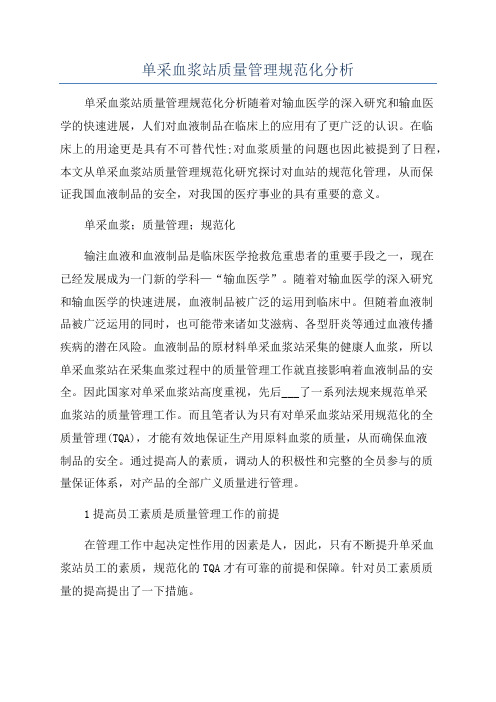 单采血浆站质量管理规范化分析

单采血浆站质量管理规范化分析随着对输血医学的深入研究和输血医学的快速进展，人们对血液制品在临床上的应用有了更广泛的认识。在临床上的用途更是具有不可替代性;对血浆质量的问题也因此被提到了日程，本文从单采血浆站质量管理规范化研究探讨对血站的规范化管理，从而保证我国血液制品的安全，对我国的医疗事业的具有重要的意义。

单采血浆；质量管理；规范化

输注血液和血液制品是临床医学抢救危重患者的重要手段之一，现在已经发展成为一门新的学科—“输血医学”。随着对输血医学的深入研究和输血医学的快速进展，血液制品被广泛的运用到临床中。但随着血液制品被广泛运用的同时，也可能带来诸如艾滋病、各型肝炎等通过血液传播疾病的潜在风险。血液制品的原材料单采血浆站采集的健康人血浆，所以单采血浆站在采集血浆过程中的质量管理工作就直接影响着血液制品的安全。因此国家对单采血浆站高度重视，先后___了一系列法规来规范单采血浆站的质量管理工作。而且笔者认为只有对单采血浆站采用规范化的全质量管理(TQA)，才能有效地保证生产用原料血浆的质量，从而确保血液制品的安全。通过提高人的素质，调动人的积极性和完整的全员参与的质量保证体系，对产品的全部广义质量进行管理。

1提高员工素质是质量管理工作的前提

在管理工作中起决定性作用的因素是人，因此，只有不断提升单采血浆站员工的素质，规范化的TQA才有可靠的前提和保障。针对员工素质质量的提高提出了一下措施。